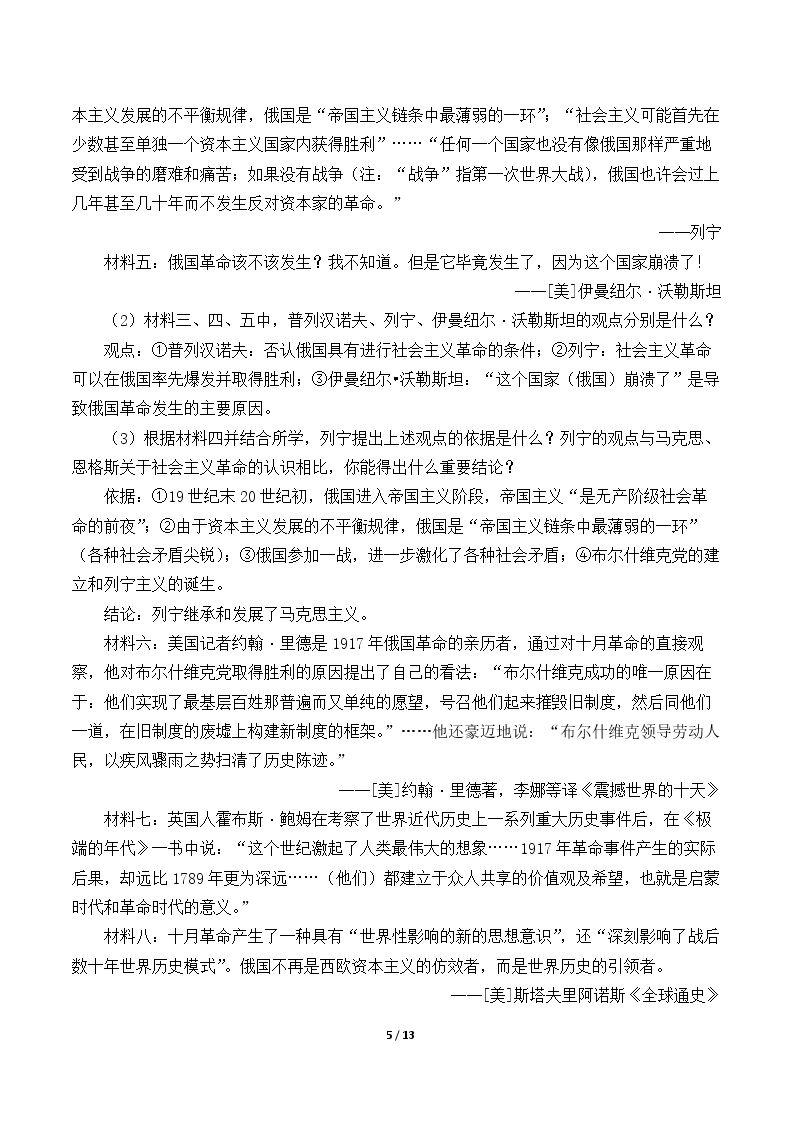 本主义发展的不平衡规律，俄国是“帝国主义链条中最薄弱的一环”；“社会主义可能首先在少数甚至单独一个资本主义国家内获得胜利”……“任何一个国家也没有像俄国那样严重地受到战争的磨难和痛苦；如果没有战争（注：“战争”指第一次世界大战），俄国也许会过上几年甚至几十年而不发生反对资本家的革命。”

——列宁

材料五：俄国革命该不该发生？我不知道。但是它毕竟发生了，因为这个国家崩溃了！

——[美]伊曼纽尔·沃勒斯坦

（2）材料三、四、五中，普列汉诺夫、列宁、伊曼纽尔·沃勒斯坦的观点分别是什么？

观点：①普列汉诺夫：否认俄国具有进行社会主义革命的条件；②列宁：社会主义革命可以在俄国率先爆发并取得胜利；③伊曼纽尔•沃勒斯坦：“这个国家（俄国）崩溃了”是导致俄国革命发生的主要原因。

（3）根据材料四并结合所学，列宁提出上述观点的依据是什么？列宁的观点与马克思、恩格斯关于社会主义革命的认识相比，你能得出什么重要结论？

依据：①19世纪末20世纪初，俄国进入帝国主义阶段，帝国主义“是无产阶级社会革命的前夜”；②由于资本主义发展的不平衡规律，俄国是“帝国主义链条中最薄弱的一环”（各种社会矛盾尖锐）；③俄国参加一战，进一步激化了各种社会矛盾；④布尔什维克党的建立和列宁主义的诞生。

结论：列宁继承和发展了马克思主义。

材料六：美国记者约翰·里德是1917年俄国革命的亲历者，通过对十月革命的直接观察，他对布尔什维克党取得胜利的原因提出了自己的看法：“布尔什维克成功的唯一原因在于：他们实现了最基层百姓那普遍而又单纯的愿望，号召他们起来摧毁旧制度，然后同他们一道，在旧制度的废墟上构建新制度的框架。”……他还豪迈地说：“布尔什维克领导劳动人民，以疾风骤雨之势扫清了历史陈迹。”

——[美]约翰·里德著，李娜等译《震撼世界的十天》

材料七：英国人霍布斯·鲍姆在考察了世界近代历史上一系列重大历史事件后，在《极端的年代》一书中说：“这个世纪激起了人类最伟大的想象……1917年革命事件产生的实际后果，却远比1789年更为深远……（他们）都建立于众人共享的价值观及希望，也就是启蒙时代和革命时代的意义。”

材料八：十月革命产生了一种具有“世界性影响的新的思想意识”，还“深刻影响了战后数十年世界历史模式”。俄国不再是西欧资本主义的仿效者，而是世界历史的引领者。

——[美]斯塔夫里阿诺斯《全球通史》

5 / 13